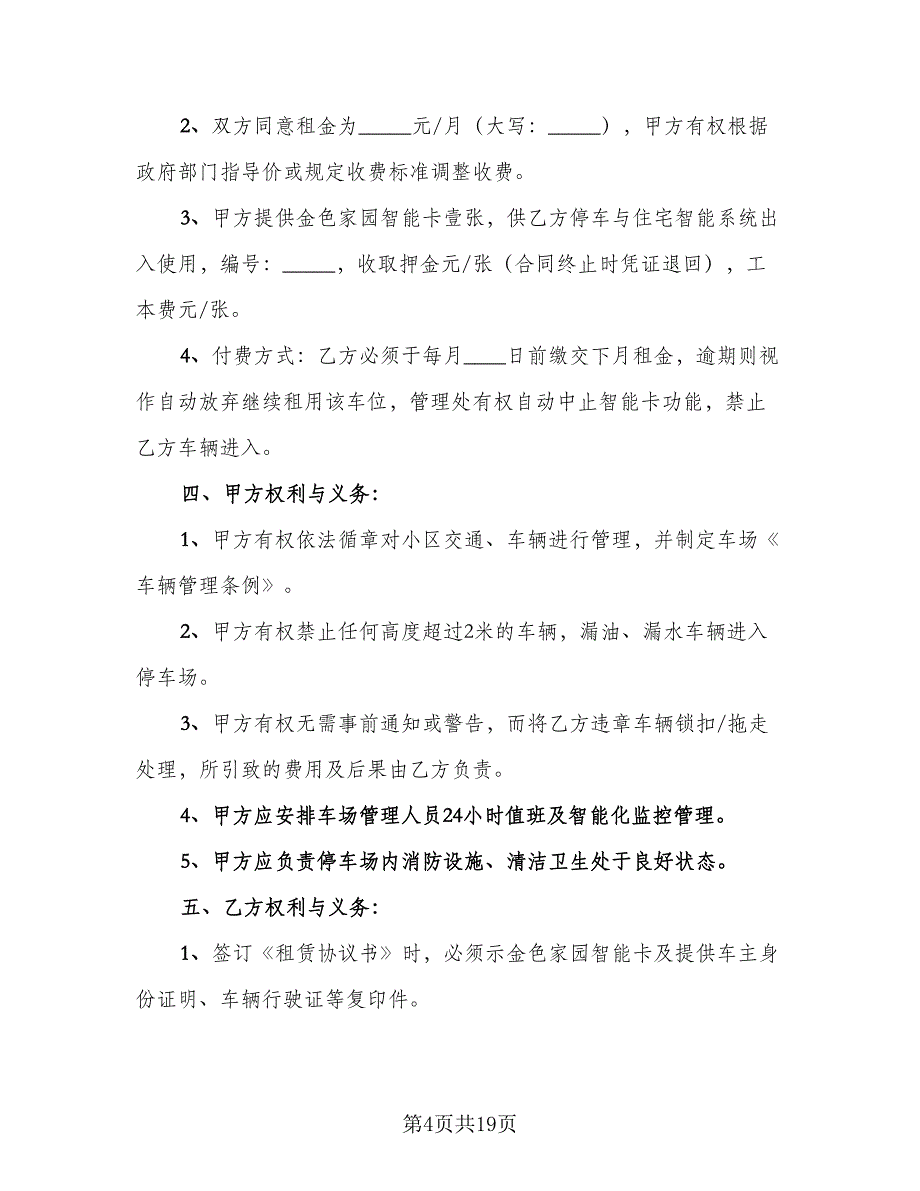 2、双方同意租金为_____元/月（大写：_____），甲方有权根据政府部门指导价或规定收费标准调整收费。

3、甲方提供金色家园智能卡壹张，供乙方停车与住宅智能系统出入使用，编号：_____，收取押金元/张（合同终止时凭证退回），工本费元/张。

4、付费方式：乙方必须于每月____日前缴交下月租金，逾期则视作自动放弃继续租用该车位，管理处有权自动中止智能卡功能，禁止乙方车辆进入。

四、甲方权利与义务：

1、甲方有权依法循章对小区交通、车辆进行管理，并制定车场《车辆管理条例》。

2、甲方有权禁止任何高度超过2米的车辆，漏油、漏水车辆进入停车场。

3、甲方有权无需事前通知或警告，而将乙方违章车辆锁扣/拖走处理，所引致的费用及后果由乙方负责。

4、甲方应安排车场管理人员24小时值班及智能化监控管理。

5、甲方应负责停车场内消防设施、清洁卫生处于良好状态。

五、乙方权利与义务：

1、签订《租赁协议书》时，必须示金色家园智能卡及提供车主身份证明、车辆行驶证等复印件。

第4页共19页